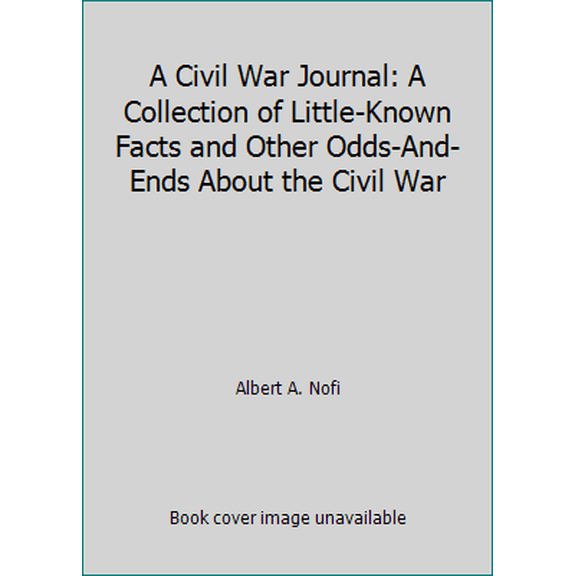 A Civil War Journal: A Collection of Little-Known Facts and Other Odds-And-Ends About the Civil War

Albert A. Nofi

Book cover image unavailable